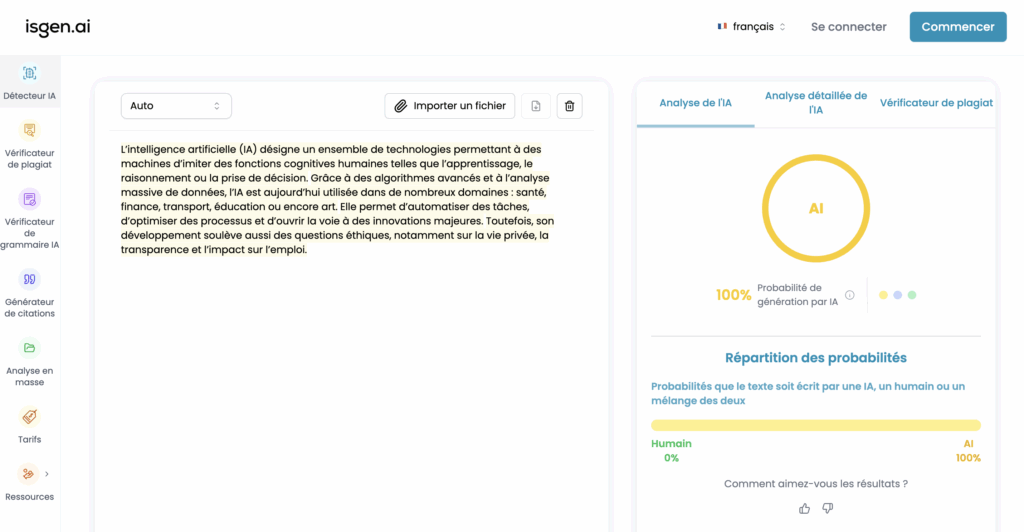 isgen.ai

français

Se connecter

Commencer

Détecteur IA

Vérificateur de plagiat

Vérificateur de grammaire IA

Générateur de citations

Analyse en masse

Tarifs

Ressources

Auto

Importer un fichier

L'intelligence artificielle (IA) désigne un ensemble de technologies permettant à des machines d'imiter des fonctions cognitives humaines telles que l'apprentissage, le raisonnement ou la prise de décision. Grâce à des algorithmes avancés et à l'analyse massive de données, l'IA est aujourd'hui utilisée dans de nombreux domaines : santé, finance, transport, éducation ou encore art. Elle permet d'automatiser des tâches, d'optimiser des processus et d'ouvrir la voie à des innovations majeures. Toutefois, son développement soulève aussi des questions éthiques, notamment sur la vie privée, la transparence et l'impact sur l'emploi.

Analyse de l'IA

Analyse détaillée de l'IA

Vérificateur de plagiat

AI

100%

Probabilité de génération par IA

Répartition des probabilités

Probabilités que le texte soit écrit par une IA, un humain ou un mélange des deux

Humain
0%

AI
100%

Comment aimez-vous les résultats ?